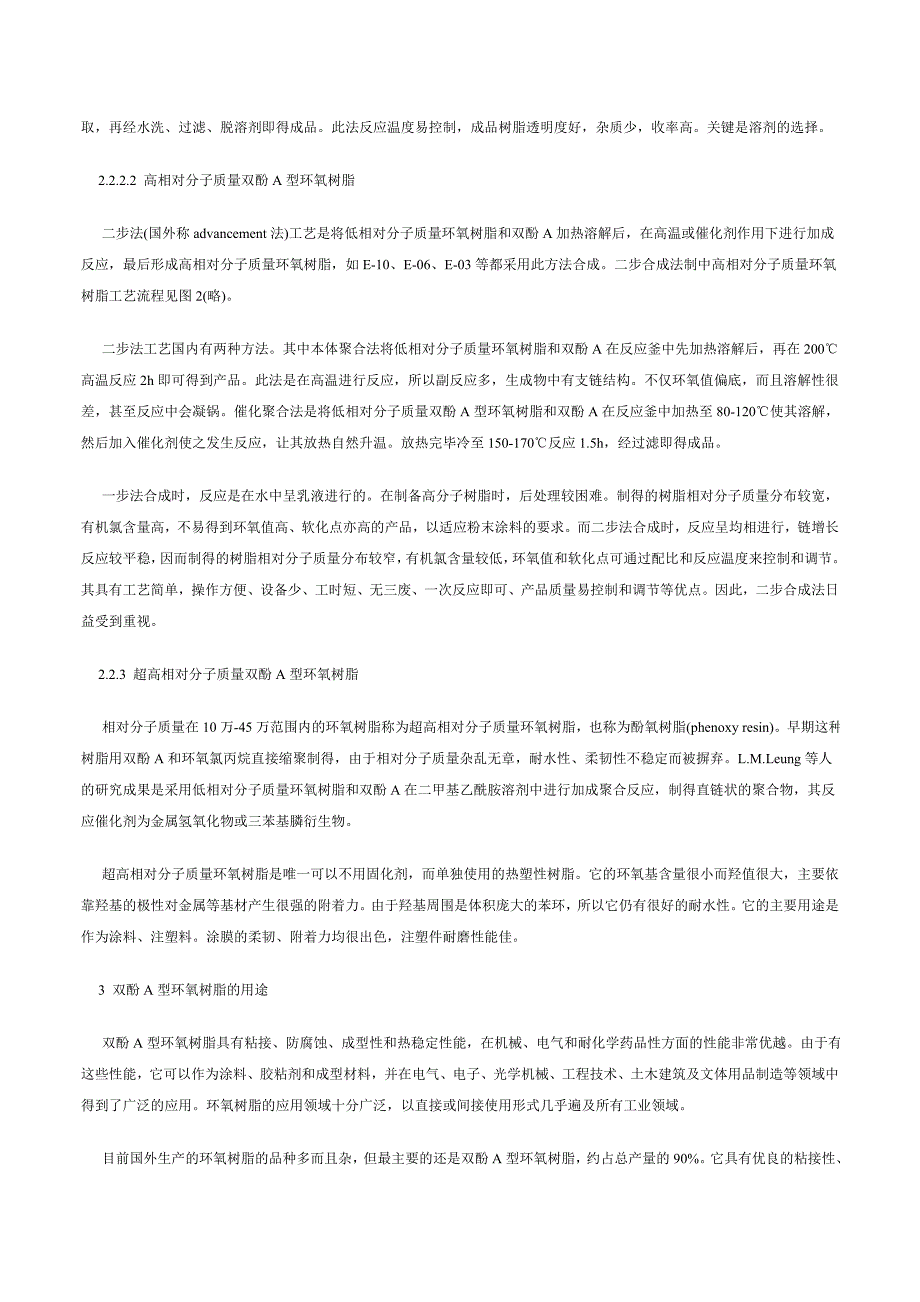 取，再经水洗、过滤、脱溶剂即得成品。此法反应温度易控制，成品树脂透明度好，杂质少，收率高。关键是溶剂的选择。

2.2.2.2 高相对分子质量双酚 A 型环氧树脂

二步法(国外称 advancement 法)工艺是将低相对分子质量环氧树脂和双酚 A 加热溶解后，在高温或催化剂作用下进行加成反应，最后形成高相对分子质量环氧树脂，如 E-10、E-06、E-03 等都采用此方法合成。二步合成法制中高相对分子质量环氧树脂工艺流程见图 2(略)。

二步法工艺国内有两种方法。其中本体聚合法将低相对分子质量环氧树脂和双酚 A 在反应釜中先加热溶解后，再在 200℃高温反应 2h 即可得到产品。此法是在高温进行反应，所以副反应多，生成物中有支链结构。不仅环氧值偏底，而且溶解性很差，甚至反应中会凝锅。催化聚合法是将低相对分子质量双酚 A 型环氧树脂和双酚 A 在反应釜中加热至 80-120℃使其溶解，然后加入催化剂使之发生反应，让其放热自然升温。放热完毕冷至 150-170℃反应 1.5h，经过滤即得成品。

一步法合成时，反应是在水中呈乳液进行的。在制备高分子树脂时，后处理较困难。制得的树脂相对分子质量分布较宽，有机氯含量高，不易得到环氧值高、软化点亦高的产品，以适应粉末涂料的要求。而二步法合成时，反应呈均相进行，链增长反应较平稳，因而制得的树脂相对分子质量分布较窄，有机氯含量较低，环氧值和软化点可通过配比和反应温度来控制和调节。其具有工艺简单，操作方便、设备少、工时短、无三废、一次反应即可、产品质量易控制和调节等优点。因此，二步合成法日益受到重视。

2.2.3 超高相对分子质量双酚 A 型环氧树脂

相对分子质量在 10 万-45 万范围内的环氧树脂称为超高相对分子质量环氧树脂，也称为酚氧树脂(phenoxy resin)。早期这种树脂用双酚 A 和环氧氯丙烷直接缩聚制得，由于相对分子质量杂乱无章，耐水性、柔韧性不稳定而被摒弃。L.M.Leung 等人的研究成果是采用低相对分子质量环氧树脂和双酚 A 在二甲基乙酰胺溶剂中进行加成聚合反应，制得直链状的聚合物，其反应催化剂为金属氢氧化物或三苯基膦衍生物。

超高相对分子质量环氧树脂是唯一可以不用固化剂，而单独使用的热塑性树脂。它的环氧基含量很小而羟值很大，主要依靠羟基的极性对金属等基材产生很强的附着力。由于羟基周围是体积庞大的苯环，所以它仍有很好的耐水性。它的主要用途是作为涂料、注塑料。涂膜的柔韧、附着力均很出色，注塑件耐磨性能佳。

3 双酚 A 型环氧树脂的用途

双酚 A 型环氧树脂具有粘接、防腐蚀、成型性和热稳定性能，在机械、电气和耐化学药品性方面的性能非常优越。由于有这些性能，它可以作为涂料、胶粘剂和成型材料，并在电气、电子、光学机械、工程技术、土木建筑及文体用品制造等领域中得到了广泛的应用。环氧树脂的应用领域十分广泛，以直接或间接使用形式几乎遍及所有工业领域。

目前国外生产的环氧树脂的品种多而且杂，但最主要的还是双酚 A 型环氧树脂，约占总产量的 90%。它具有优良的粘接性、